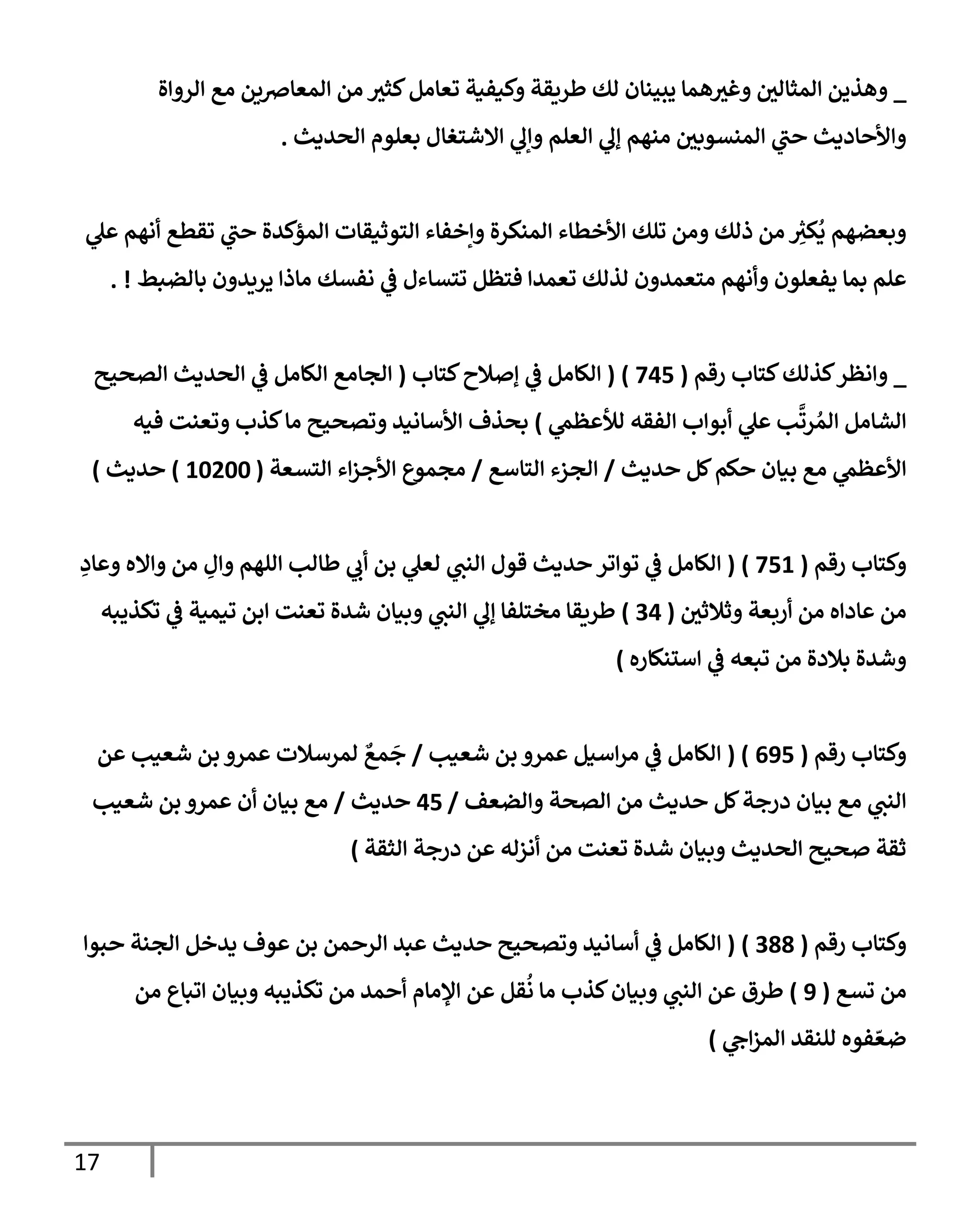 _ وهذين المثالين وغيرهما يبينان لك طريقة وكيفية تعامل كثير من المعاصرين مع الرواة والأحاديث حتي المنسوبين منهم إلي العلم وإلي الاشتغال بعلوم الحديث .

وبعضهم يُكثِر من ذلك ومن تلك الأخطاء المنكرة وإخفاء التوثيقات المؤكدة حتي تقطع أنهم علي علم بما يفعلون وأنهم متعمدون لذلك تعمدا فتظل تتساءل في نفسك ماذا يريدون بالضبط ! .

_ وانظر كذلك كتاب رقم ( 745 ) ( الكامل في إصلاح كتاب ( الجامع الكامل في الحديث الصحيح الشامل المُرتَّب علي أبواب الفقه للأعظمي ) بحذف الأسانيد وتصحيح ما كذب وتعنت فيه الأعظمي مع بيان حكم كل حديث / الجزء التاسع / مجموع الأجزاء التسعة ( 10200 ) حديث )

وكتاب رقم ( 751 ) ( الكامل في تواتر حديث قول النبي لعلي بن أبي طالب اللهم والِ من والاه وعادِ من عاداه من أربعة وثلاثين ( 34 ) طريقا مختلفا إلي النبي وبيان شدة تعنت ابن تيمية في تكذيبه وشدة بلادة من تبعه في استنكاره )

وكتاب رقم ( 695 ) ( الكامل في مراسيل عمرو بن شعيب / جَمعٌ لمرسلات عمرو بن شعيب عن النبي مع بيان درجة كل حديث من الصحة والضعف / 45 حديث / مع بيان أن عمرو بن شعيب ثقة صحيح الحديث وبيان شدة تعنت من أنزله عن درجة الثقة )

وكتاب رقم ( 388 ) ( الكامل في أسانيد وتصحيح حديث عبد الرحمن بن عوف يدخل الجنة حبوا من تسع ( 9 ) طرق عن النبي وبيان كذب ما نُقل عن الإمام أحمد من تكذيبه وبيان اتباع من ضعّفوه للنقد المزاجي )

17